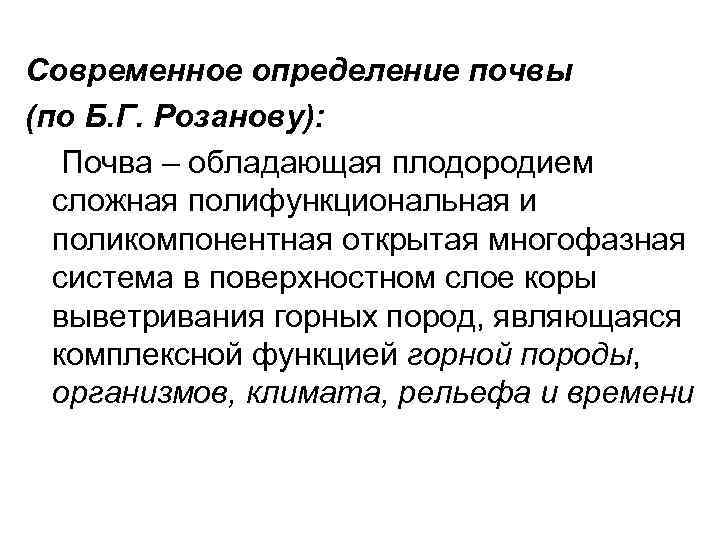 Современное определение почвы (по Б.Г. Розанову):

Почва – обладающая плодородием сложная полифункциональная и поликомпонентная открытая многофазная система в поверхностном слое коры выветривания горных пород, являющаяся комплексной функцией горной породы, организмов, климата, рельефа и времени